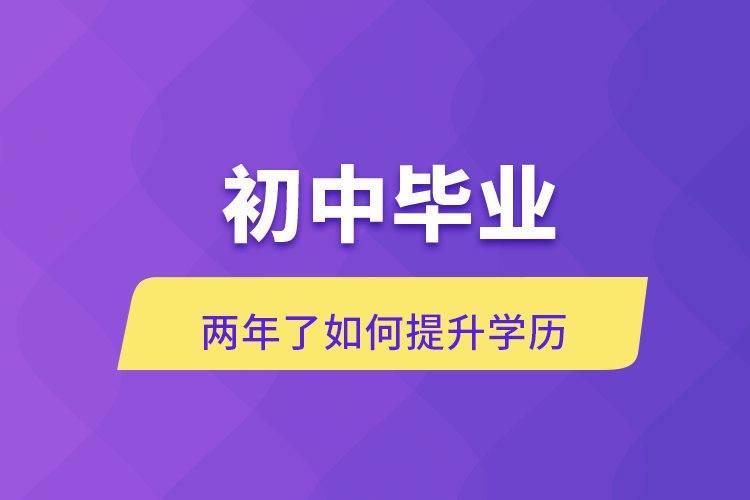 初中毕业

两年了如何提升学历